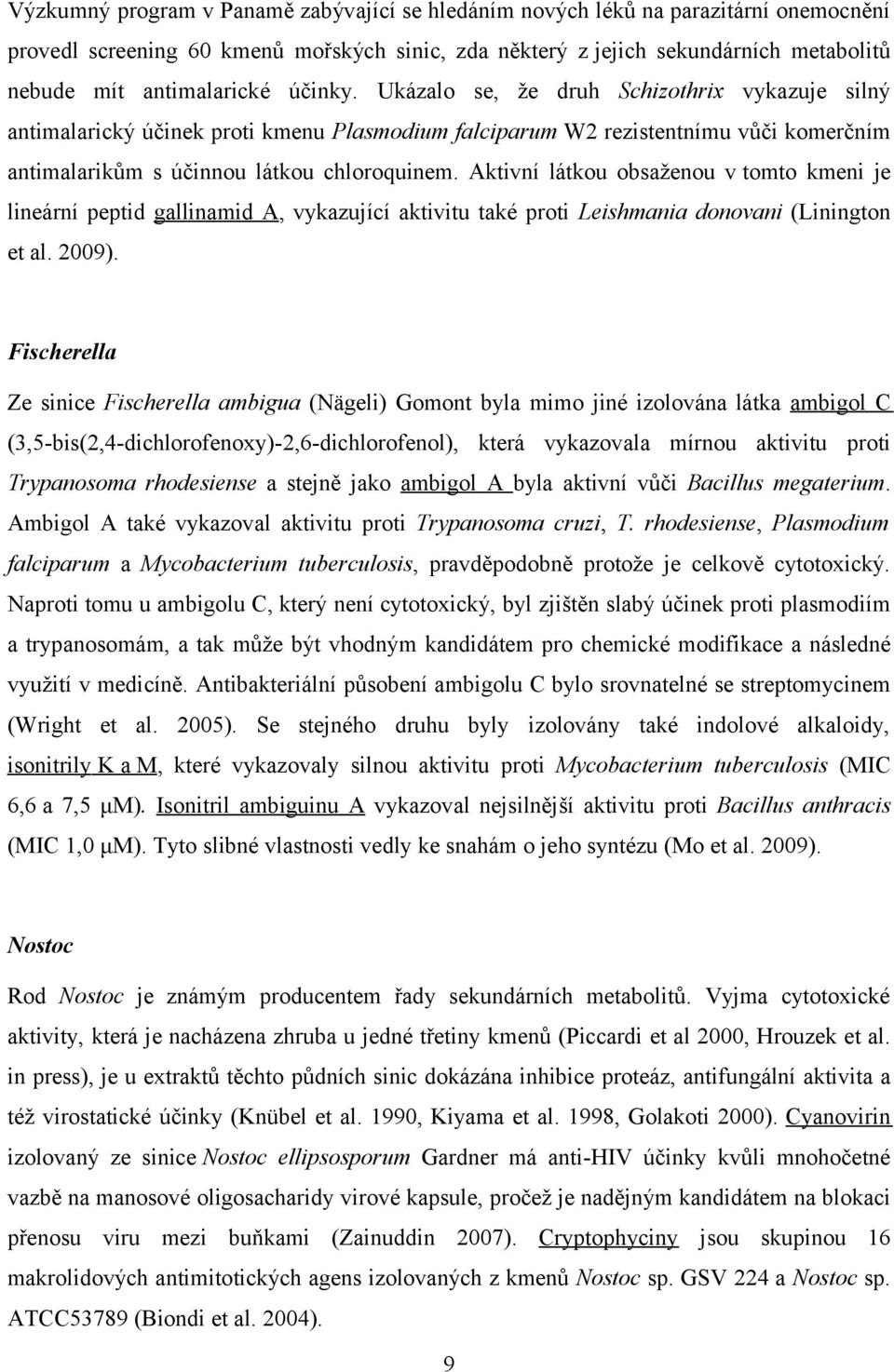 Výzkumný program v Panamě zabývající se hledáním nových léků na parazitární onemocnění provedl screening 60 kmenů mořských sinic, zda některý z jejich sekundárních metabolitů nebude mít antimalarické účinky. Ukázalo se, že druh Schizothrix vykazuje silný antimalarický účinek proti kmenu Plasmodium falciparum W2 rezistentnímu vůči komerčním antimalarikům s účinnou látkou chloroquinem. Aktivní látkou obsaženou v tomto kmeni je lineární peptid gallinamid A, vykazující aktivitu také proti Leishmania donovani (Linington et al. 2009).

Fischerella

Ze sinice Fischerella ambigua (Nägeli) Gomont byla mimo jiné izolována látka ambigol C (3,5-bis(2,4-dichlorofenoxy)-2,6-dichlorofenol), která vykazovala mírnou aktivitu proti Trypanosoma rhodesiense a stejně jako ambigol A byla aktivní vůči Bacillus megaterium. Ambigol A také vykazoval aktivitu proti Trypanosoma cruzi, T. rhodesiense, Plasmodium falciparum a Mycobacterium tuberculosis, pravděpodobně protože je celkově cytotoxický. Naproti tomu u ambigolu C, který není cytotoxický, byl zjištěn slabý účinek proti plasmodiím a trypanosomám, a tak může být vhodným kandidátem pro chemické modifikace a následné využití v medicíně. Antibakteriální působení ambigolu C bylo srovnatelné se streptomycinem (Wright et al. 2005). Se stejného druhu byly izolovány také indolové alkaloidy, isonitrily K a M, které vykazovaly silnou aktivitu proti Mycobacterium tuberculosis (MIC 6,6 a 7,5 μM). Isonitril ambiguinu A vykazoval nejsilnější aktivitu proti Bacillus anthracis (MIC 1,0 μM). Tyto slibné vlastnosti vedly ke snahám o jeho syntézu (Mo et al. 2009).

Nostoc

Rod Nostoc je známým producentem řady sekundárních metabolitů. Vyjma cytotoxické aktivity, která je nacházena zhruba u jedné třetiny kmenů (Piccardi et al 2000, Hrouzek et al. in press), je u extraktů těchto půdních sinic dokázána inhibice proteáz, antifungální aktivita a též virostatické účinky (Knübel et al. 1990, Kiyama et al. 1998, Golakoti 2000). Cyanovirin izolovaný ze sinice Nostoc ellipsosporum Gardner má anti-HIV účinky kvůli mnohočetné vazbě na manosové oligosacharidy virové kapsule, pročež je nadějným kandidátem na blokaci přenosu viru mezi buňkami (Zainuddin 2007). Cryptophyciny jsou skupinou 16 makrolidových antimitotických agens izolovaných z kmenů Nostoc sp. GSV 224 a Nostoc sp. ATCC53789 (Biondi et al. 2004).

9